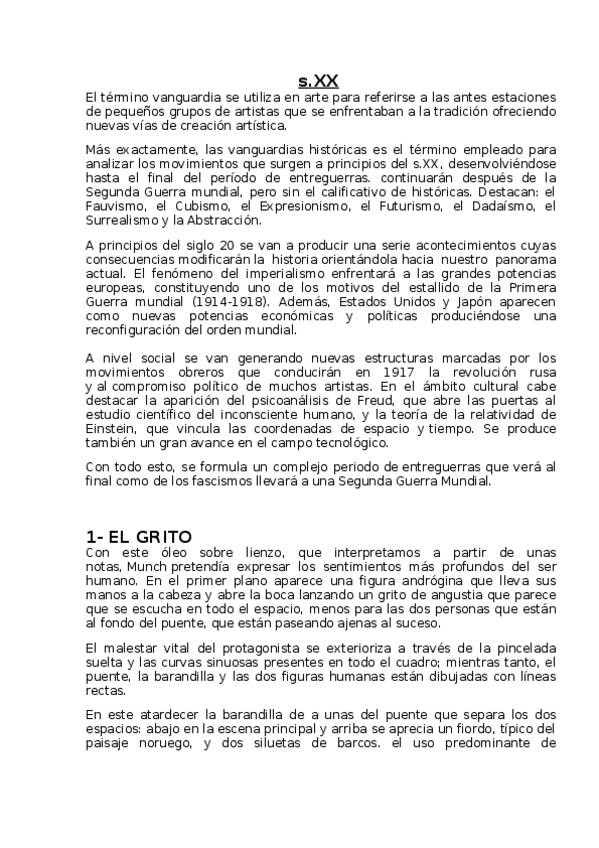 s.XX

El término vanguardia se utiliza en arte para referirse a las antes estaciones de pequeños grupos de artistas que se enfrentaban a la tradición ofreciendo nuevas vías de creación artística.

Más exactamente, las vanguardias históricas es el término empleado para analizar los movimientos que surgen a principios del s.XX, desenvolviéndose hasta el final del período de entreguerras. continuarán después de la Segunda Guerra mundial, pero sin el calificativo de históricas. Destacan: el Fauvismo, el Cubismo, el Expresionismo, el Futurismo, el Dadaísmo, el Surrealismo y la Abstracción.

A principios del siglo 20 se van a producir una serie acontecimientos cuyas consecuencias modificarán la historia orientándola hacia nuestro panorama actual. El fenómeno del imperialismo enfrentará a las grandes potencias europeas, constituyendo uno de los motivos del estallido de la Primera Guerra mundial (1914-1918). Además, Estados Unidos y Japón aparecen como nuevas potencias económicas y políticas produciéndose una reconfiguración del orden mundial.

A nivel social se van generando nuevas estructuras marcadas por los movimientos obreros que conducirán en 1917 la revolución rusa y al compromiso político de muchos artistas. En el ámbito cultural cabe destacar la aparición del psicoanálisis de Freud, que abre las puertas al estudio científico del inconsciente humano, y la teoría de la relatividad de Einstein, que vincula las coordenadas de espacio y tiempo. Se produce también un gran avance en el campo tecnológico.

Con todo esto, se formula un complejo periodo de entreguerras que verá al final como de los fascismos llevará a una Segunda Guerra Mundial.

1- EL GRITO

Con este óleo sobre lienzo, que interpretamos a partir de unas notas, Munch pretendía expresar los sentimientos más profundos del ser humano. En el primer plano aparece una figura andrógina que lleva sus manos a la cabeza y abre la boca lanzando un grito de angustia que parece que se escucha en todo el espacio, menos para las dos personas que están al fondo del puente, que están paseando ajenas al suceso.

El malestar vital del protagonista se exterioriza a través de la pincelada suelta y las curvas sinuosas presentes en todo el cuadro; mientras tanto, el puente, la barandilla y las dos figuras humanas están dibujadas con líneas rectas.

En este atardecer la barandilla de a unas del puente que separa los dos espacios: abajo en la escena principal y arriba se aprecia un fiordo, típico del paisaje noruego, y dos siluetas de barcos. el uso predominante de